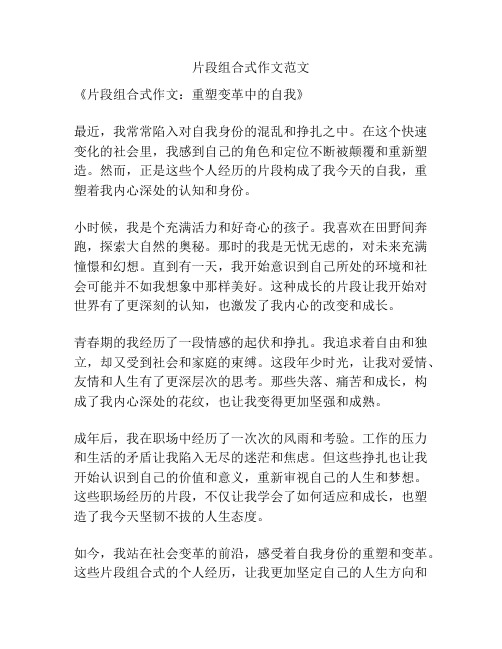 片段组合式作文范文

《片段组合式作文：重塑变革中的自我》

最近，我常常陷入对自我身份的混乱和挣扎之中。在这个快速变化的社会里，我感到自己的角色和定位不断被颠覆和重新塑造。然而，正是这些个人经历的片段构成了我今天的自我，重塑着我内心深处的认知和身份。

小时候，我是个充满活力和好奇心的孩子。我喜欢在田野间奔跑，探索大自然的奥秘。那时的我是无忧无虑的，对未来充满憧憬和幻想。直到有一天，我开始意识到自己所处的环境和社会可能并不如我想象中那样美好。这种成长的片段让我开始对世界有了更深刻的认知，也激发了我内心的改变和成长。

青春期的我经历了一段情感的起伏和挣扎。我追求着自由和独立，却又受到社会和家庭的束缚。这段年少时光，让我对爱情、友情和人生有了更深层次的思考。那些失落、痛苦和成长，构成了我内心深处的花纹，也让我变得更加坚强和成熟。

成年后，我在职场中经历了一次次的风雨和考验。工作的压力和生活的矛盾让我陷入无尽的迷茫和焦虑。但这些挣扎也让我开始认识到自己的价值和意义，重新审视自己的人生和梦想。这些职场经历的片段，不仅让我学会了如何适应和成长，也塑造了我今天坚韧不拔的人生态度。

如今，我站在社会变革的前沿，感受着自我身份的重塑和变革。这些片段组合式的个人经历，让我更加坚定自己的人生方向和